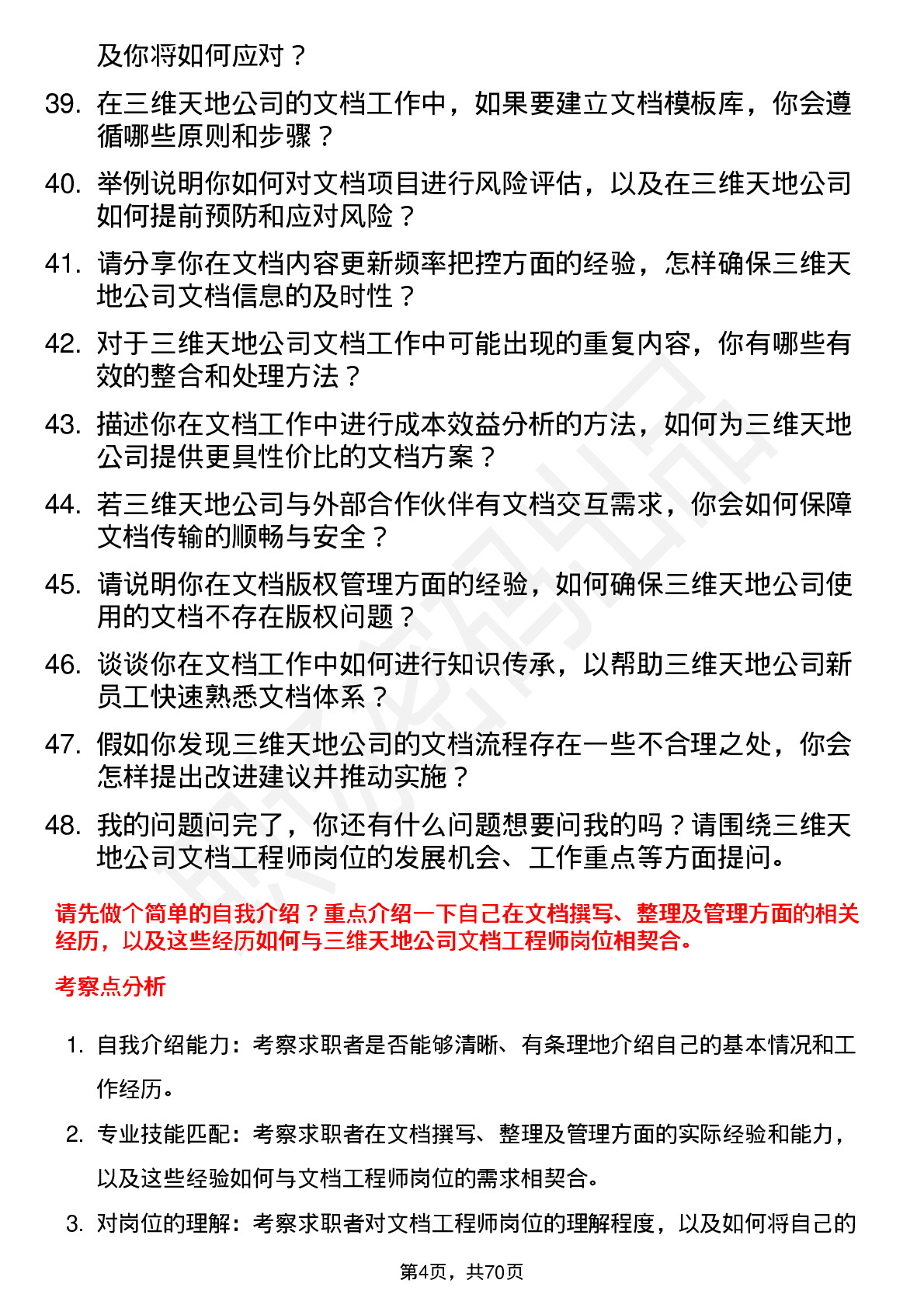 及你将如何应对？

39. 在三维天地公司的文档工作中，如果要建立文档模板库，你会遵循哪些原则和步骤？

40. 举例说明你如何对文档项目进行风险评估，以及在三维天地公司如何提前预防和应对风险？

41. 请分享你在文档内容更新频率把控方面的经验，怎样确保三维天地公司文档信息的及时性？

42. 对于三维天地公司文档工作中可能出现的重复内容，你有哪些有效的整合和处理方法？

43. 描述你在文档工作中进行成本效益分析的方法，如何为三维天地公司提供更具性价比的文档方案？

44. 若三维天地公司与外部合作伙伴有文档交互需求，你会如何保障文档传输的顺畅与安全？

45. 请说明你在文档版权管理方面的经验，如何确保三维天地公司使用的文档不存在版权问题？

46. 谈谈你在文档工作中如何进行知识传承，以帮助三维天地公司新员工快速熟悉文档体系？

47. 假如你发现三维天地公司的文档流程存在一些不合理之处，你会怎样提出改进建议并推动实施？

48. 我的问题问完了，你还有什么问题想要问我的吗？请围绕三维天地公司文档工程师岗位的发展机会、工作重点等方面提问。

请先做个简单的自我介绍？重点介绍一下自己在文档撰写、整理及管理方面的相关经历，以及这些经历如何与三维天地公司文档工程师岗位相契合。

考察点分析

1. 自我介绍能力：考察求职者是否能够清晰、有条理地介绍自己的基本情况和工作经历。

2. 专业技能匹配：考察求职者在文档撰写、整理及管理方面的实际经验和能力，以及这些经验如何与文档工程师岗位的需求相契合。

3. 对岗位的理解：考察求职者对文档工程师岗位的理解程度，以及如何将自己的

第4页，共70页